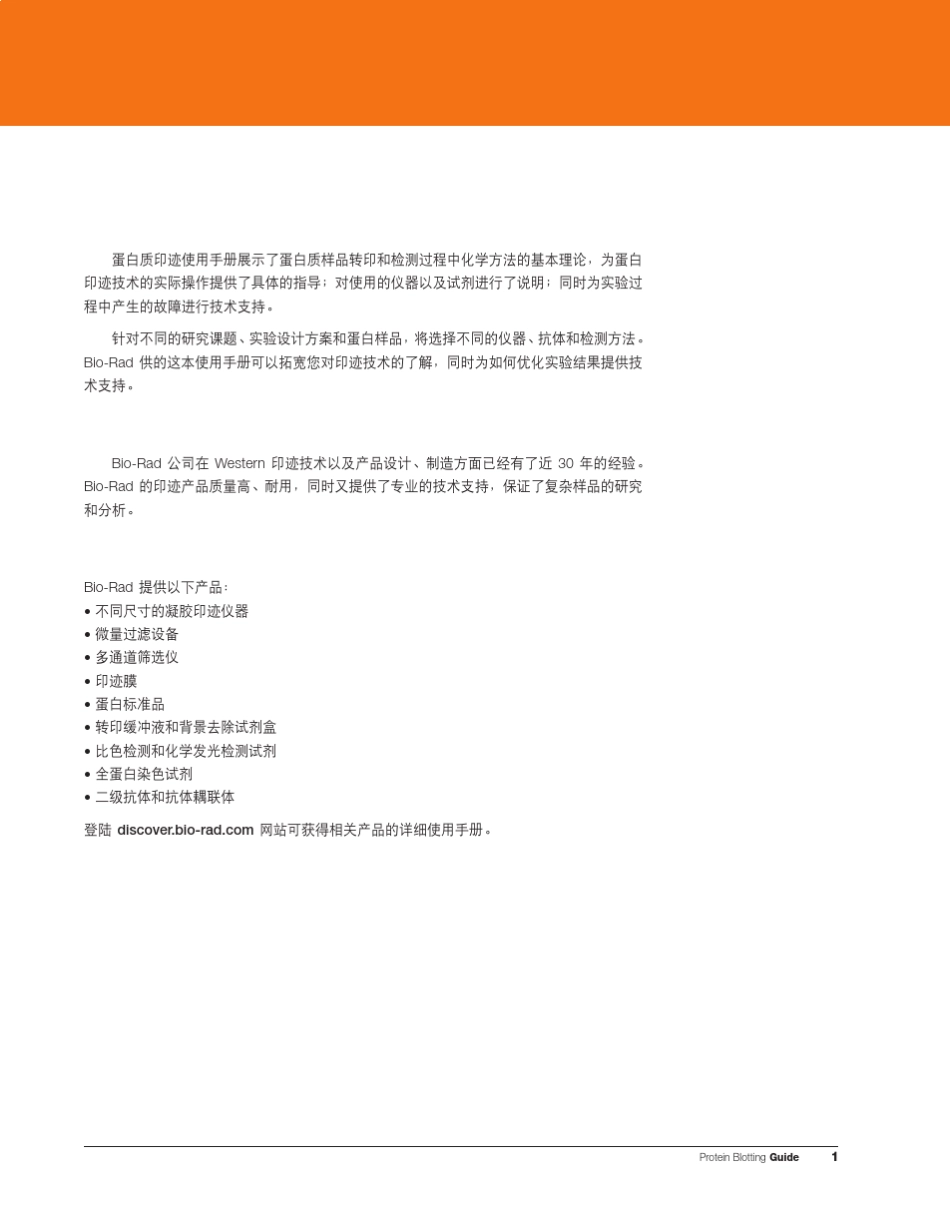 蛋白质印迹使用手册展示了蛋白质样品转印和检测过程中化学方法的基本理论，为蛋白印迹技术的实际操作提供了具体的指导；对使用的仪器以及试剂进行了说明；同时为实验过程中产生的故障进行技术支持。

针对不同的研究课题、实验设计方案和蛋白样品，将选择不同的仪器、抗体和检测方法。Bio-Rad 供的这本使用手册可以拓宽您对印迹技术的了解，同时为如何优化实验结果提供技术支持。

Bio-Rad 公司在 Western 印迹技术以及产品设计、制造方面已经有了近 30 年的经验。Bio-Rad 的印迹产品质量高、耐用，同时又提供了专业的技术支持，保证了复杂样品的研究和分析。

Bio-Rad 提供以下产品：
• 不同尺寸的凝胶印迹仪器
• 微量过滤设备
• 多通道筛选仪
• 印迹膜
• 蛋白标准品
• 转印缓冲液和背景去除试剂盒
• 比色检测和化学发光检测试剂
• 全蛋白染色试剂
• 二级抗体和抗体耦联体

登陆 discover.bio-rad.com 网站可获得相关产品的详细使用手册。

Protein Blotting Guide 1